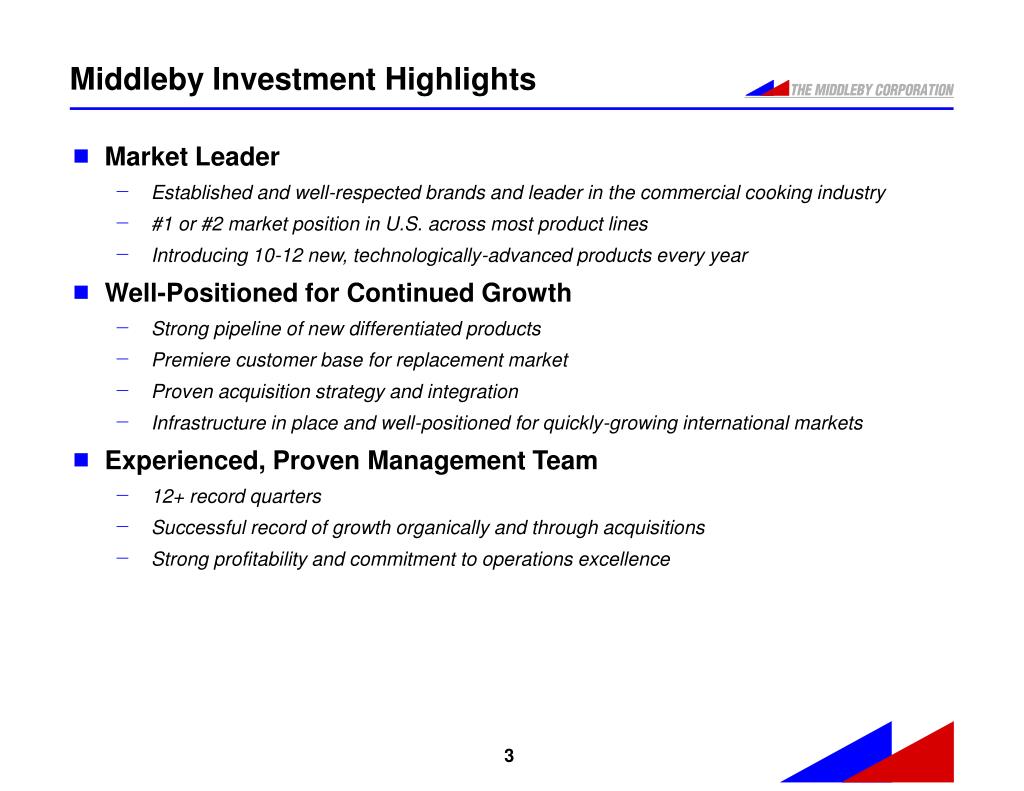 Middleby Investment Highlights

THE MIDDLEBY CORPORATION

■ Market Leader
– Established and well-respected brands and leader in the commercial cooking industry
– #1 or #2 market position in U.S. across most product lines
– Introducing 10-12 new, technologically-advanced products every year

■ Well-Positioned for Continued Growth
– Strong pipeline of new differentiated products
– Premiere customer base for replacement market
– Proven acquisition strategy and integration
– Infrastructure in place and well-positioned for quickly-growing international markets

■ Experienced, Proven Management Team
– 12+ record quarters
– Successful record of growth organically and through acquisitions
– Strong profitability and commitment to operations excellence

3